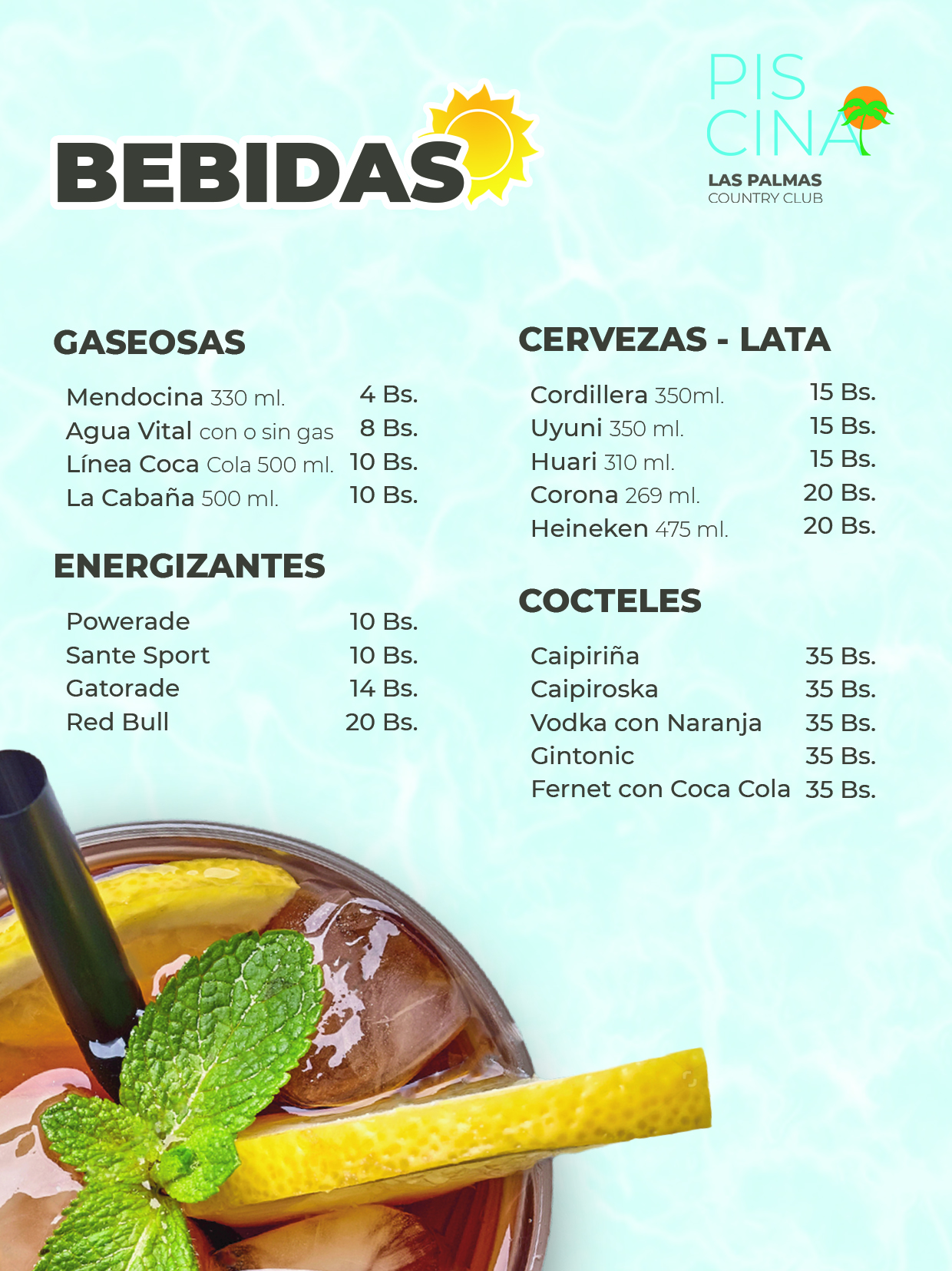 BEBIDAS

PIS
CINA
LAS PALMAS
COUNTRY CLUB

GASEOSAS

Mendocina 330 ml. 4 Bs.
Agua Vital con o sin gas 8 Bs.
Línea Coca Cola 500 ml. 10 Bs.
La Cabaña 500 ml. 10 Bs.

ENERGIZANTES

Powerade 10 Bs.
Sante Sport 10 Bs.
Gatorade 14 Bs.
Red Bull 20 Bs.

CERVEZAS - LATA

Cordillera 350ml. 15 Bs.
Uyuni 350 ml. 15 Bs.
Huari 310 ml. 15 Bs.
Corona 269 ml. 20 Bs.
Heineken 475 ml. 20 Bs.

COCTELES

Caipiriña 35 Bs.
Caipiroska 35 Bs.
Vodka con Naranja 35 Bs.
Gintonic 35 Bs.
Fernet con Coca Cola 35 Bs.